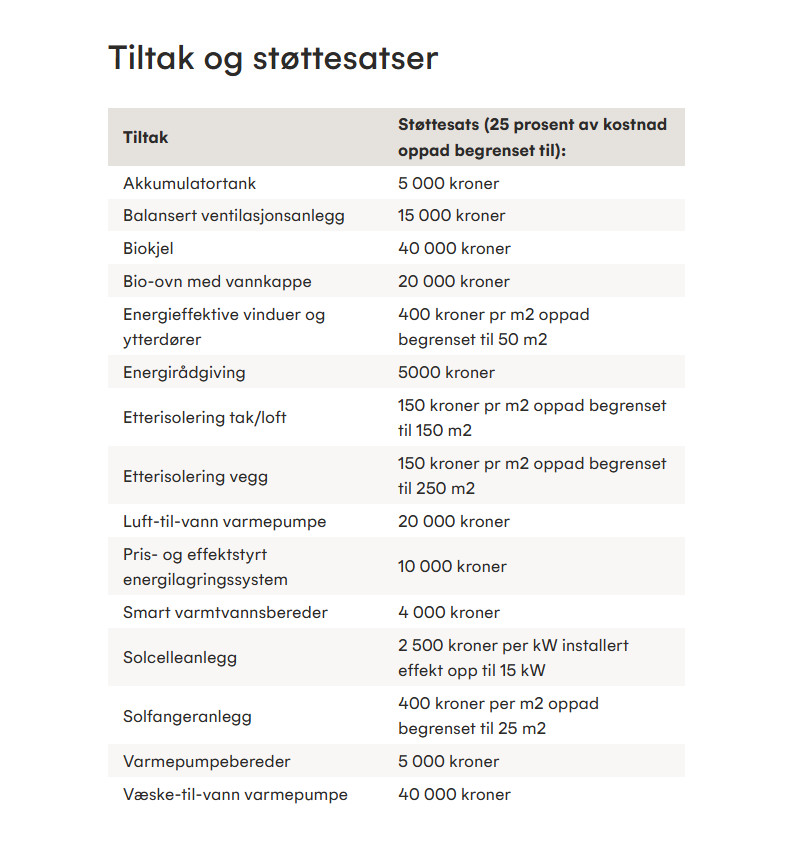 Tiltak og støttesatser

| Tiltak | Støttesats (25 prosent av kostnad oppad begrenset til): |
|---|---|
| Akkumulatortank | 5 000 kroner |
| Balansert ventilasjonsanlegg | 15 000 kroner |
| Biokjel | 40 000 kroner |
| Bio-ovn med vannkappe | 20 000 kroner |
| Energieffektive vinduer og ytterdører | 400 kroner pr m2 oppad begrenset til 50 m2 |
| Energirådgiving | 5000 kroner |
| Etterisolering tak/loft | 150 kroner pr m2 oppad begrenset til 150 m2 |
| Etterisolering vegg | 150 kroner pr m2 oppad begrenset til 250 m2 |
| Luft-til-vann varmepumpe | 20 000 kroner |
| Pris- og effektstyrt energilagringssystem | 10 000 kroner |
| Smart varmtvannsbereder | 4 000 kroner |
| Solcelleanlegg | 2 500 kroner per kW installert effekt opp til 15 kW |
| Solfangeranlegg | 400 kroner per m2 oppad begrenset til 25 m2 |
| Varmepumpebereder | 5 000 kroner |
| Væske-til-vann varmepumpe | 40 000 kroner |